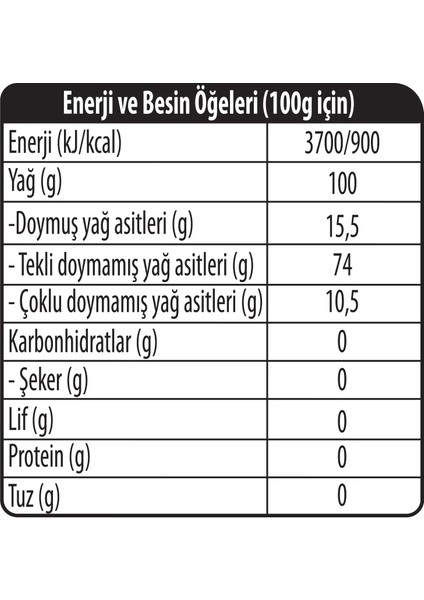 | Enerji ve Besin Öğeleri (100g için) | |
|---|---|
| Enerji (kJ/kcal) | 3700/900 |
| Yağ (g) | 100 |
| -Doymuş yağ asitleri (g) | 15,5 |
| - Tekli doymamış yağ asitleri (g) | 74 |
| - Çoklu doymamış yağ asitleri (g) | 10,5 |
| Karbonhidratlar (g) | 0 |
| - Şeker (g) | 0 |
| Lif (g) | 0 |
| Protein (g) | 0 |
| Tuz (g) | 0 |